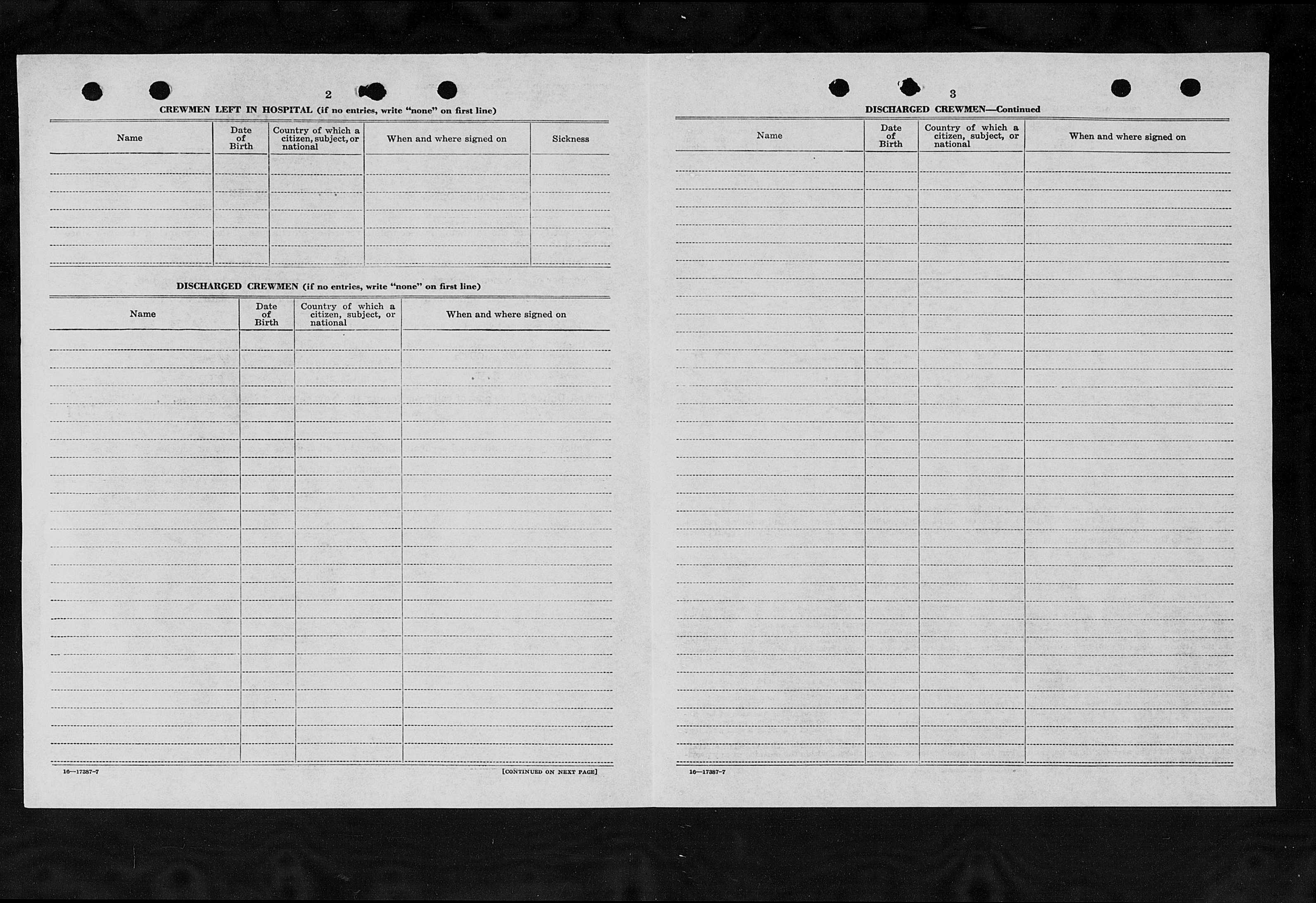 2

CREWMEN LEFT IN HOSPITAL (if no entries, write "none" on first line)

| Name | Date of Birth | Country of which a citizen, subject, or national | When and where signed on | Sickness |
|---|---|---|---|---|
| | | | | |

DISCHARGED CREWMEN (if no entries, write "none" on first line)

| Name | Date of Birth | Country of which a citizen, subject, or national | When and where signed on |
|---|---|---|---|
| | | | |

16—17387-7

[CONTINUED ON NEXT PAGE]

3

DISCHARGED CREWMEN—Continued

| Name | Date of Birth | Country of which a citizen, subject, or national | When and where signed on |
|---|---|---|---|
| | | | |

16—17387-7